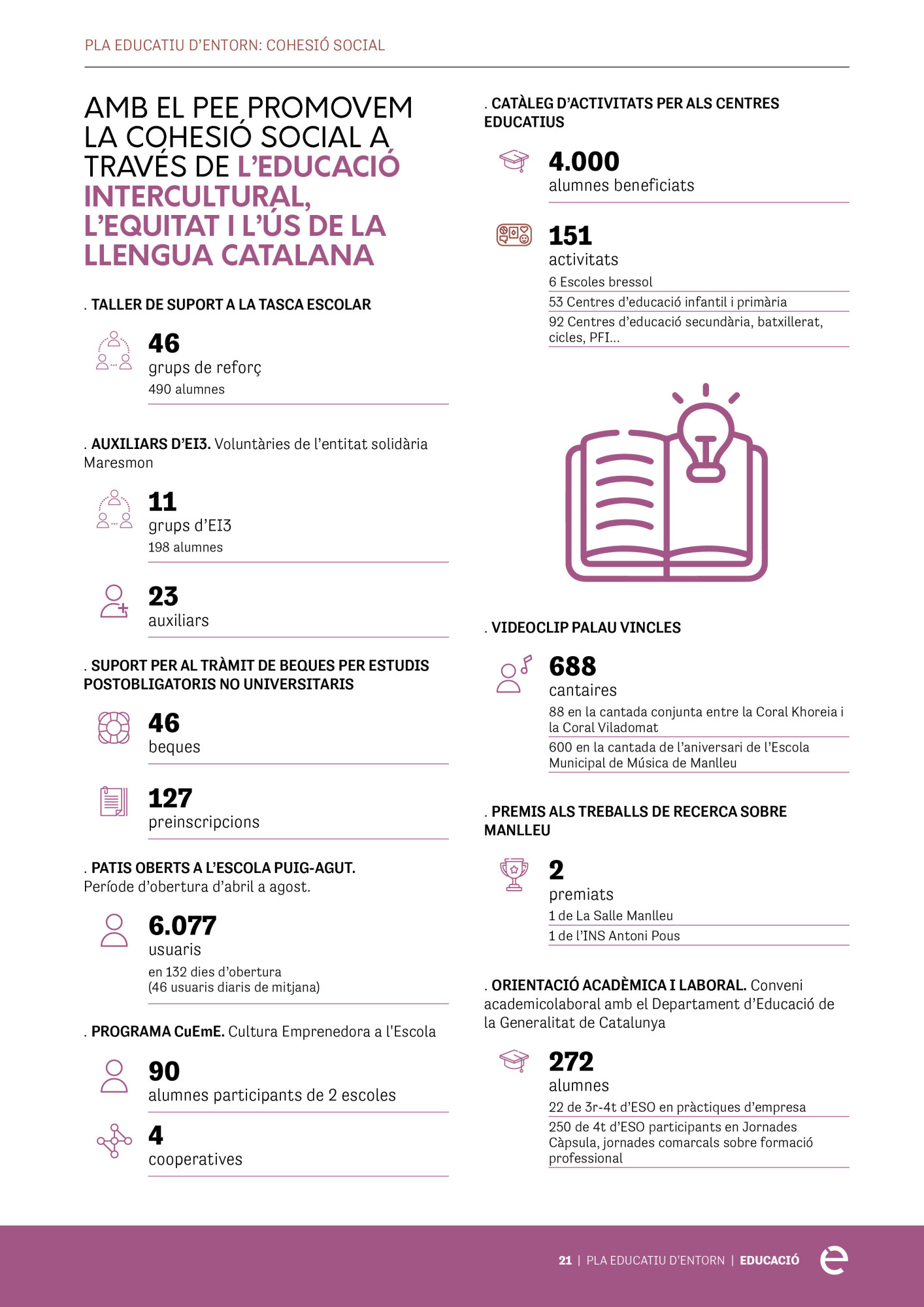 PLA EDUCATIU D'ENTORN: COHESIÓ SOCIAL

AMB EL PEE PROMOVEM LA COHESIÓ SOCIAL A TRAVÉS DE L'EDUCACIÓ INTERCULTURAL, L'EQUITAT I L'ÚS DE LA LLENGUA CATALANA

. TALLER DE SUPORT A LA TASCA ESCOLAR

46
grups de reforç
490 alumnes

. AUXILIARS D'EI3. Voluntàries de l'entitat solidària Maresmon

11
grups d'EI3
198 alumnes

23
auxiliars

. SUPORT PER AL TRÀMIT DE BEQUES PER ESTUDIS POSTOBLIGATORIS NO UNIVERSITARIS

46
beques

127
preinscripcions

. PATIS OBERTS A L'ESCOLA PUIG-AGUT. Període d'obertura d'abril a agost.

6.077
usuaris
en 132 dies d'obertura
(46 usuaris diaris de mitjana)

. PROGRAMA CuEmE. Cultura Emprenedora a l'Escola

90
alumnes participants de 2 escoles

4
cooperatives

. CATÀLEG D'ACTIVITATS PER ALS CENTRES EDUCATIUS

4.000
alumnes beneficiats

151
activitats
6 Escoles bressol
53 Centres d'educació infantil i primària
92 Centres d'educació secundària, batxillerat, cicles, PFI...

. VIDEOCLIP PALAU VINCLES

688
cantaires
88 en la cantada conjunta entre la Coral Khoreia i la Coral Viladomat
600 en la cantada de l'aniversari de l'Escola Municipal de Música de Manlleu

. PREMIS ALS TREBALLS DE RECERCA SOBRE MANLLEU

2
premiats
1 de La Salle Manlleu
1 de l'INS Antoni Pous

. ORIENTACIÓ ACADÈMICA I LABORAL. Conveni academicolaboral amb el Departament d'Educació de la Generalitat de Catalunya

272
alumnes
22 de 3r-4t d'ESO en pràctiques d'empresa
250 de 4t d'ESO participants en Jornades Càpsula, jornades comarcals sobre formació professional

21 | PLA EDUCATIU D'ENTORN | EDUCACIÓ